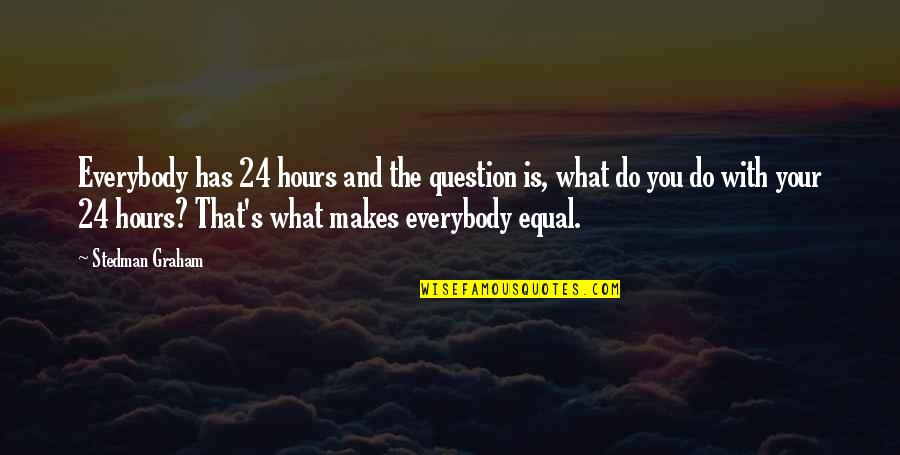 Everybody has 24 hours and the question is, what do you do with your 24 hours? That's what makes everybody equal.

~ Stedman Graham

WISEFAMOUSQUOTES.COM